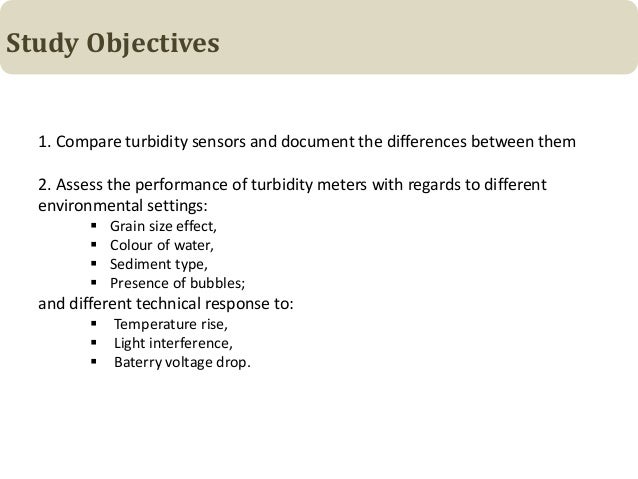 Study Objectives

1. Compare turbidity sensors and document the differences between them

2. Assess the performance of turbidity meters with regards to different environmental settings:
- Grain size effect,
- Colour of water,
- Sediment type,
- Presence of bubbles;

and different technical response to:
- Temperature rise,
- Light interference,
- Baterry voltage drop.